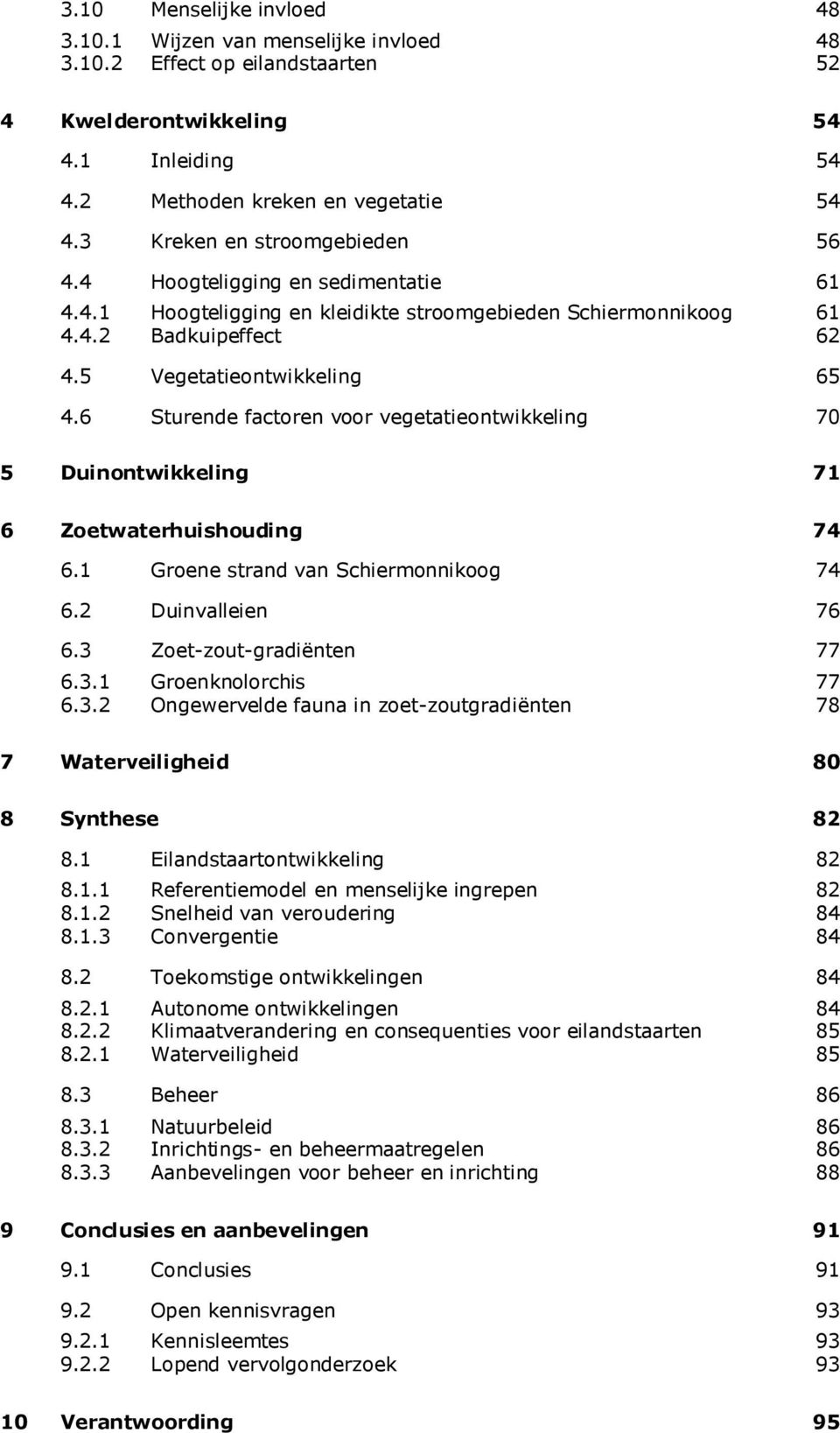 3.10 Menselijke invloed 48
3.10.1 Wijzen van menselijke invloed 48
3.10.2 Effect op eilandstaarten 52

4 Kwelderontwikkeling 54

4.1 Inleiding 54

4.2 Methoden kreken en vegetatie 54

4.3 Kreken en stroomgebieden 56

4.4 Hoogteligging en sedimentatie 61
4.4.1 Hoogteligging en kleidikte stroomgebieden Schiermonnikoog 61
4.4.2 Badkuipeffect 62

4.5 Vegetatieontwikkeling 65

4.6 Sturende factoren voor vegetatieontwikkeling 70

5 Duinontwikkeling 71

6 Zoetwaterhuishouding 74

6.1 Groene strand van Schiermonnikoog 74

6.2 Duinvalleien 76

6.3 Zoet-zout-gradiënten 77
6.3.1 Groenknolorchis 77
6.3.2 Ongewervelde fauna in zoet-zoutgradiënten 78

7 Waterveiligheid 80

8 Synthese 82

8.1 Eilandstaartontwikkeling 82
8.1.1 Referentiemodel en menselijke ingrepen 82
8.1.2 Snelheid van veroudering 84
8.1.3 Convergentie 84

8.2 Toekomstige ontwikkelingen 84
8.2.1 Autonome ontwikkelingen 84
8.2.2 Klimaatverandering en consequenties voor eilandstaarten 85
8.2.1 Waterveiligheid 85

8.3 Beheer 86
8.3.1 Natuurbeleid 86
8.3.2 Inrichtings- en beheermaatregelen 86
8.3.3 Aanbevelingen voor beheer en inrichting 88

9 Conclusies en aanbevelingen 91

9.1 Conclusies 91

9.2 Open kennisvragen 93
9.2.1 Kennisleemtes 93
9.2.2 Lopend vervolgonderzoek 93

10 Verantwoording 95